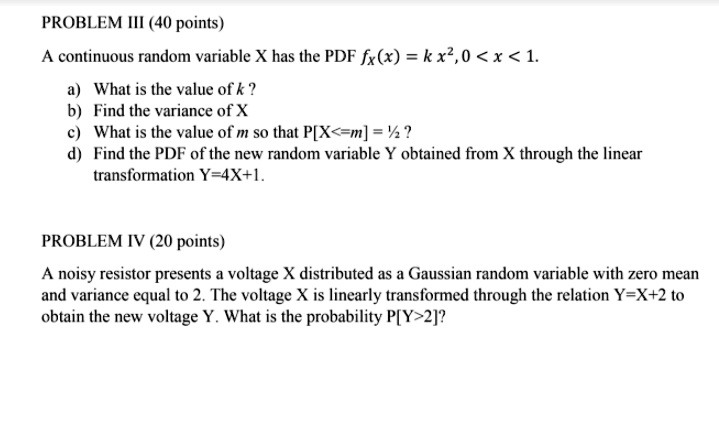 PROBLEM III (40 points)

A continuous random variable X has the PDF $f_X(x) = k\,x^2, 0 < x < 1$.

a) What is the value of $k$ ?
b) Find the variance of X
c) What is the value of $m$ so that P[X<=$m$] = ½ ?
d) Find the PDF of the new random variable Y obtained from X through the linear transformation Y=4X+1.

PROBLEM IV (20 points)

A noisy resistor presents a voltage X distributed as a Gaussian random variable with zero mean and variance equal to 2. The voltage X is linearly transformed through the relation Y=X+2 to obtain the new voltage Y. What is the probability P[Y>2]?